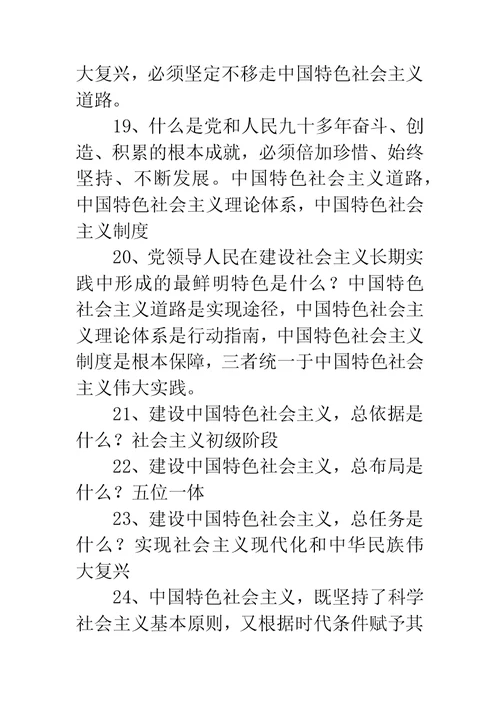 大复兴，必须坚定不移走中国特色社会主义道路。

19、什么是党和人民九十多年奋斗、创造、积累的根本成就，必须倍加珍惜、始终坚持、不断发展。中国特色社会主义道路，中国特色社会主义理论体系，中国特色社会主义制度

20、党领导人民在建设社会主义长期实践中形成的最鲜明特色是什么？中国特色社会主义道路是实现途径，中国特色社会主义理论体系是行动指南，中国特色社会主义制度是根本保障，三者统一于中国特色社会主义伟大实践。

21、建设中国特色社会主义，总依据是什么？社会主义初级阶段

22、建设中国特色社会主义，总布局是什么？五位一体

23、建设中国特色社会主义，总任务是什么？实现社会主义现代化和中华民族伟大复兴

24、中国特色社会主义，既坚持了科学社会主义基本原则，又根据时代条件赋予其